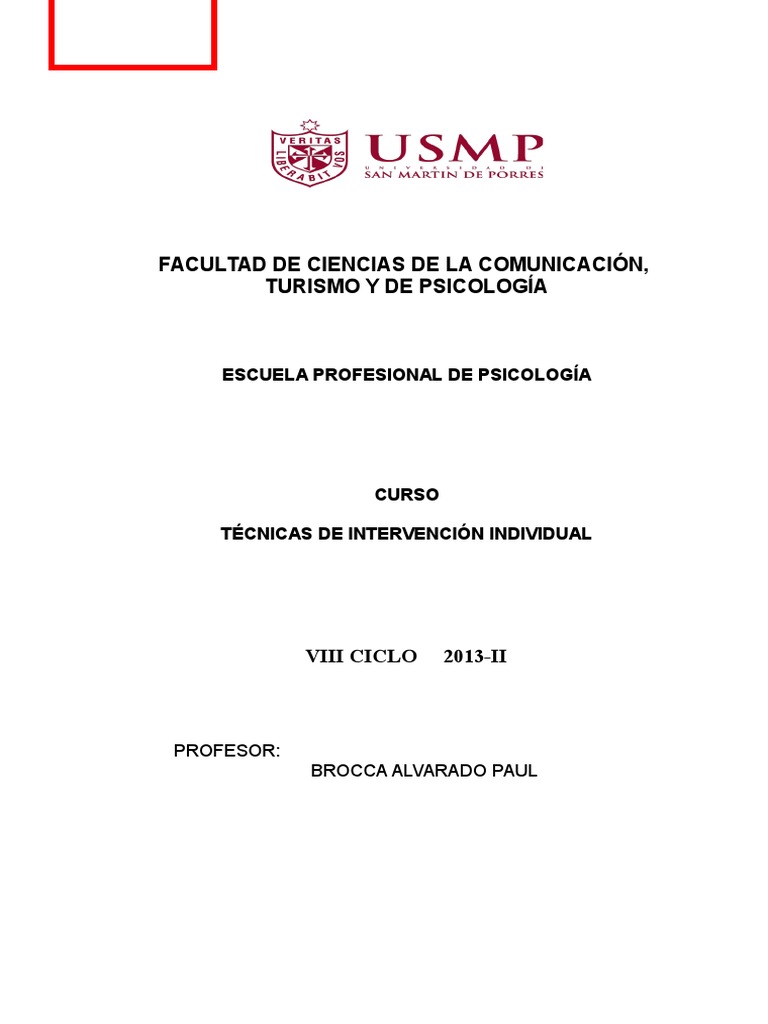 VERITAS LIBERABIT VOS

USMP
UNIVERSIDAD DE
SAN MARTIN DE PORRES

FACULTAD DE CIENCIAS DE LA COMUNICACIÓN, TURISMO Y DE PSICOLOGÍA

ESCUELA PROFESIONAL DE PSICOLOGÍA

CURSO

TÉCNICAS DE INTERVENCIÓN INDIVIDUAL

VIII CICLO 2013-II

PROFESOR:
BROCCA ALVARADO PAUL